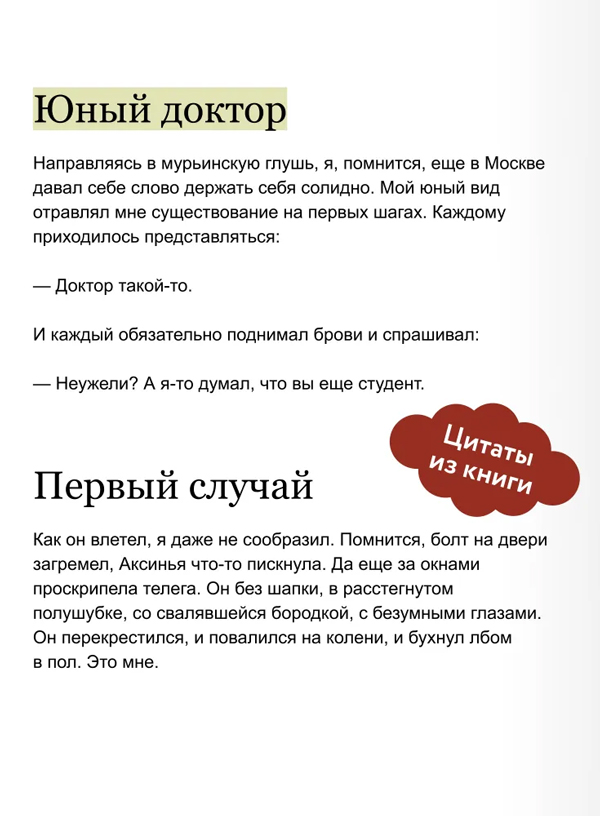 Юный доктор

Направляясь в мурьинскую глушь, я, помнится, еще в Москве давал себе слово держать себя солидно. Мой юный вид отравлял мне существование на первых шагах. Каждому приходилось представляться:

— Доктор такой-то.

И каждый обязательно поднимал брови и спрашивал:

— Неужели? А я-то думал, что вы еще студент.

Цитаты из книги

Первый случай

Как он влетел, я даже не сообразил. Помнится, болт на двери загремел, Аксинья что-то пискнула. Да еще за окнами проскрипела телега. Он без шапки, в расстегнутом полушубке, со свалявшейся бородкой, с безумными глазами. Он перекрестился, и повалился на колени, и бухнул лбом в пол. Это мне.